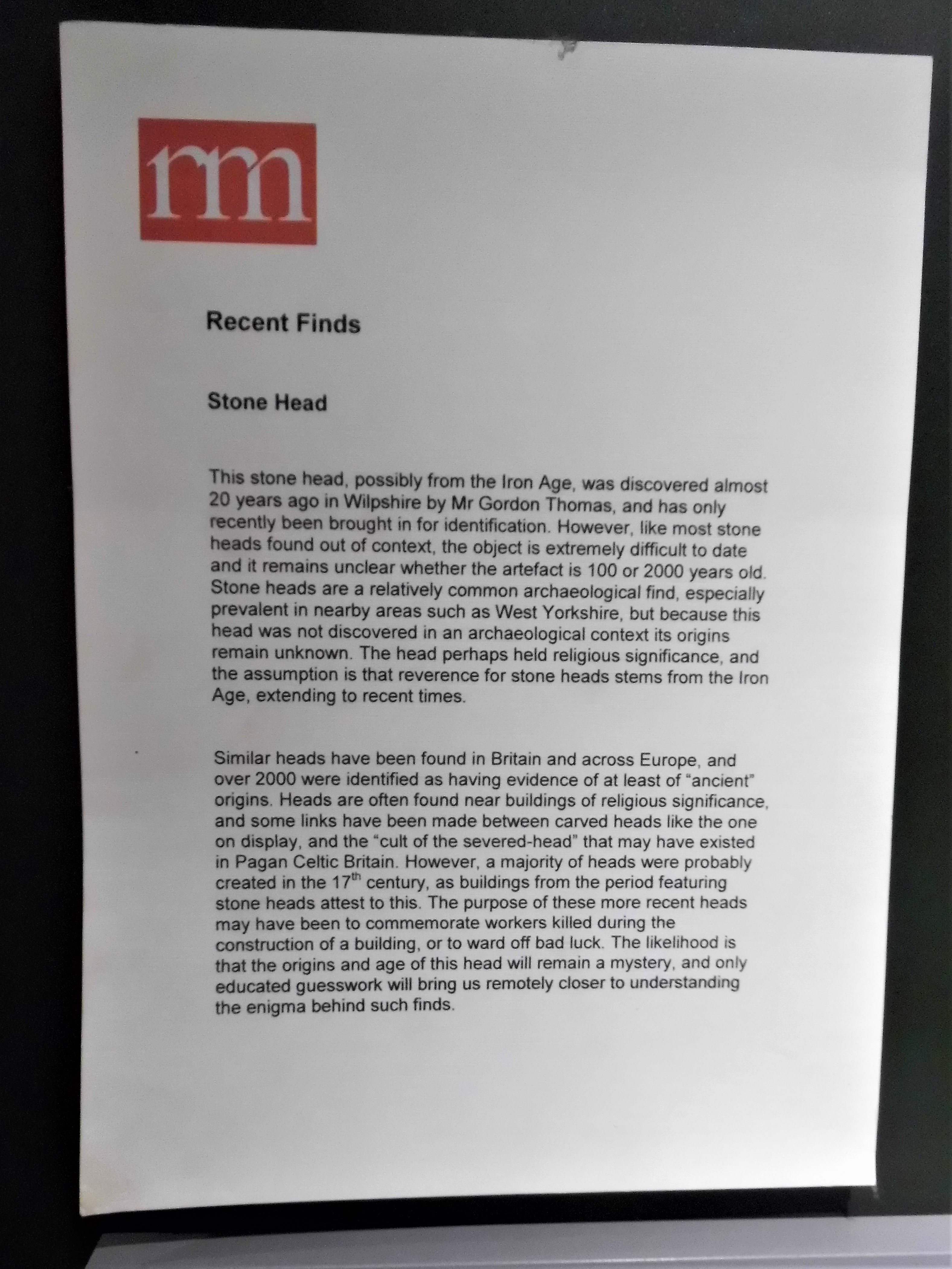 rm

Recent Finds

Stone Head

This stone head, possibly from the Iron Age, was discovered almost 20 years ago in Wilpshire by Mr Gordon Thomas, and has only recently been brought in for identification. However, like most stone heads found out of context, the object is extremely difficult to date and it remains unclear whether the artefact is 100 or 2000 years old. Stone heads are a relatively common archaeological find, especially prevalent in nearby areas such as West Yorkshire, but because this head was not discovered in an archaeological context its origins remain unknown. The head perhaps held religious significance, and the assumption is that reverence for stone heads stems from the Iron Age, extending to recent times.

Similar heads have been found in Britain and across Europe, and over 2000 were identified as having evidence of at least of "ancient" origins. Heads are often found near buildings of religious significance, and some links have been made between carved heads like the one on display, and the "cult of the severed-head" that may have existed in Pagan Celtic Britain. However, a majority of heads were probably created in the 17$^{th}$ century, as buildings from the period featuring stone heads attest to this. The purpose of these more recent heads may have been to commemorate workers killed during the construction of a building, or to ward off bad luck. The likelihood is that the origins and age of this head will remain a mystery, and only educated guesswork will bring us remotely closer to understanding the enigma behind such finds.